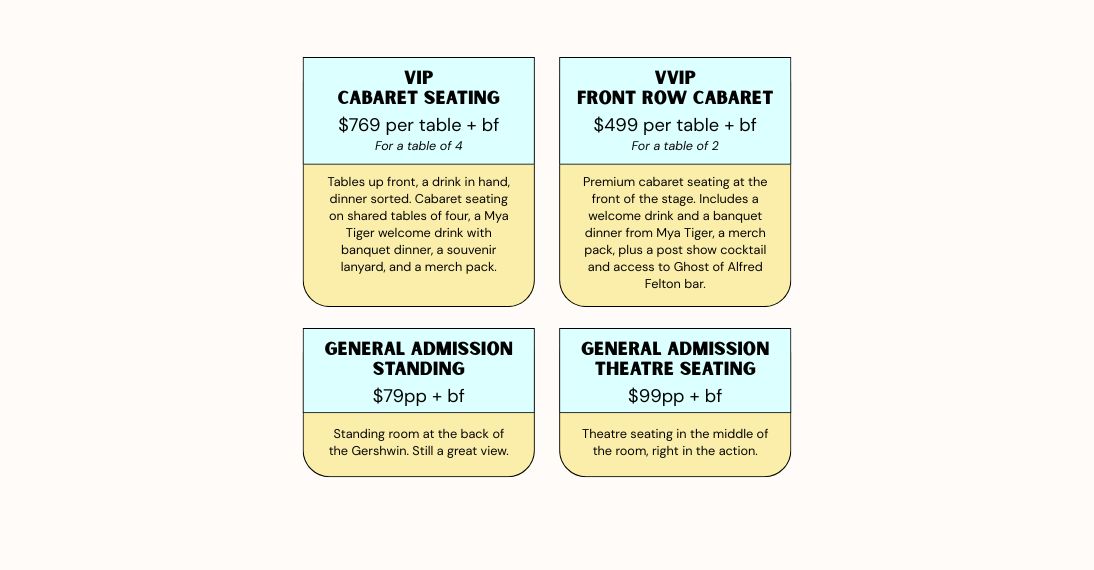 VIP
CABARET SEATING
$769 per table + bf
For a table of 4

Tables up front, a drink in hand, dinner sorted. Cabaret seating on shared tables of four, a Mya Tiger welcome drink with banquet dinner, a souvenir lanyard, and a merch pack.

VVIP
FRONT ROW CABARET
$499 per table + bf
For a table of 2

Premium cabaret seating at the front of the stage. Includes a welcome drink and a banquet dinner from Mya Tiger, a merch pack, plus a post show cocktail and access to Ghost of Alfred Felton bar.

GENERAL ADMISSION
STANDING
$79pp + bf

Standing room at the back of the Gershwin. Still a great view.

GENERAL ADMISSION
THEATRE SEATING
$99pp + bf

Theatre seating in the middle of the room, right in the action.